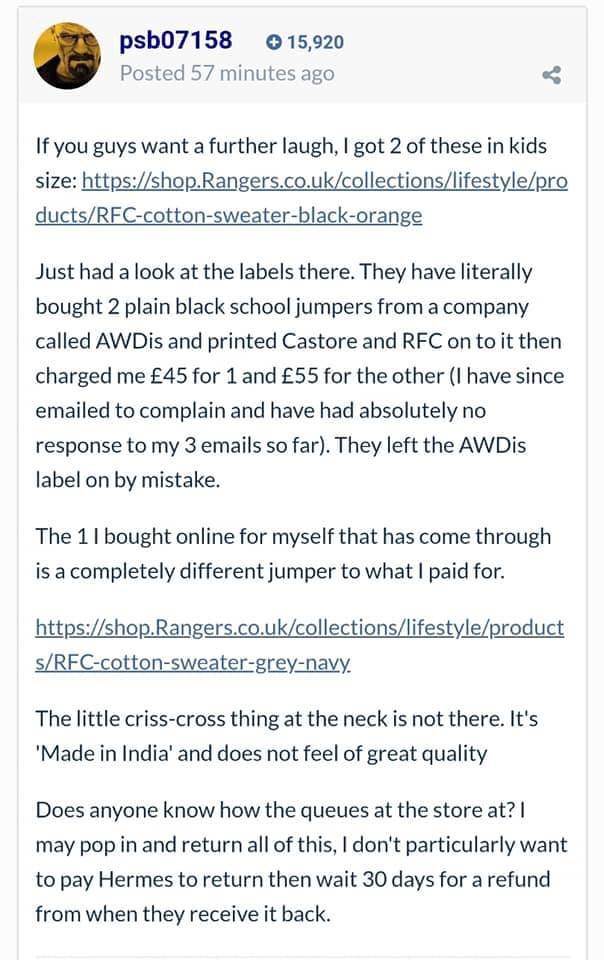 psb07158 15,920
Posted 57 minutes ago

If you guys want a further laugh, I got 2 of these in kids size: https://shop.Rangers.co.uk/collections/lifestyle/products/RFC-cotton-sweater-black-orange

Just had a look at the labels there. They have literally bought 2 plain black school jumpers from a company called AWDis and printed Castore and RFC on to it then charged me £45 for 1 and £55 for the other (I have since emailed to complain and have had absolutely no response to my 3 emails so far). They left the AWDis label on by mistake.

The 1 I bought online for myself that has come through is a completely different jumper to what I paid for.

https://shop.Rangers.co.uk/collections/lifestyle/products/RFC-cotton-sweater-grey-navy

The little criss-cross thing at the neck is not there. It's 'Made in India' and does not feel of great quality

Does anyone know how the queues at the store at? I may pop in and return all of this, I don't particularly want to pay Hermes to return then wait 30 days for a refund from when they receive it back.